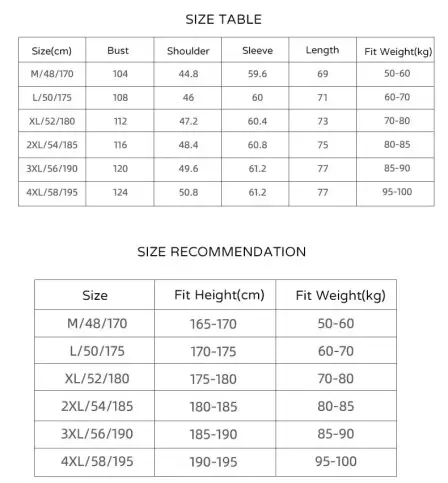 SIZE TABLE

| Size(cm) | Bust | Shoulder | Sleeve | Length | Fit Weight(kg) |
|---|---|---|---|---|---|
| M/48/170 | 104 | 44.8 | 59.6 | 69 | 50-60 |
| L/50/175 | 108 | 46 | 60 | 71 | 60-70 |
| XL/52/180 | 112 | 47.2 | 60.4 | 73 | 70-80 |
| 2XL/54/185 | 116 | 48.4 | 60.8 | 75 | 80-85 |
| 3XL/56/190 | 120 | 49.6 | 61.2 | 77 | 85-90 |
| 4XL/58/195 | 124 | 50.8 | 61.2 | 77 | 95-100 |

SIZE RECOMMENDATION

| Size | Fit Height(cm) | Fit Weight(kg) |
|---|---|---|
| M/48/170 | 165-170 | 50-60 |
| L/50/175 | 170-175 | 60-70 |
| XL/52/180 | 175-180 | 70-80 |
| 2XL/54/185 | 180-185 | 80-85 |
| 3XL/56/190 | 185-190 | 85-90 |
| 4XL/58/195 | 190-195 | 95-100 |